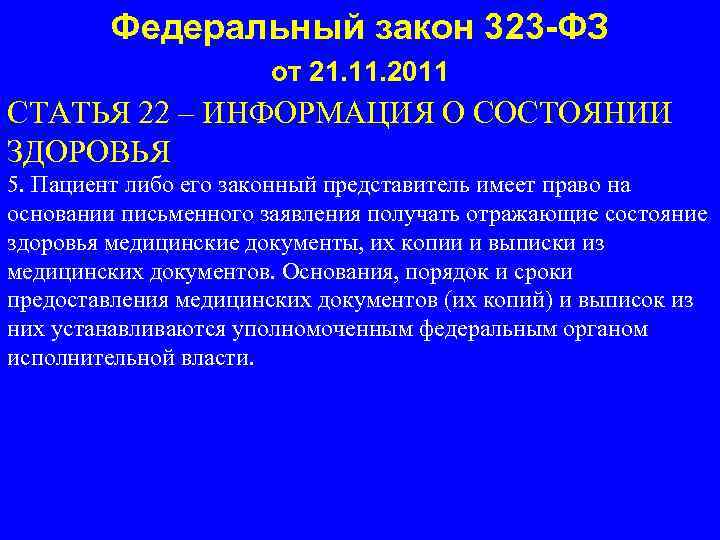 Федеральный закон 323-ФЗ
от 21.11.2011

СТАТЬЯ 22 – ИНФОРМАЦИЯ О СОСТОЯНИИ ЗДОРОВЬЯ

5. Пациент либо его законный представитель имеет право на основании письменного заявления получать отражающие состояние здоровья медицинские документы, их копии и выписки из медицинских документов. Основания, порядок и сроки предоставления медицинских документов (их копий) и выписок из них устанавливаются уполномоченным федеральным органом исполнительной власти.